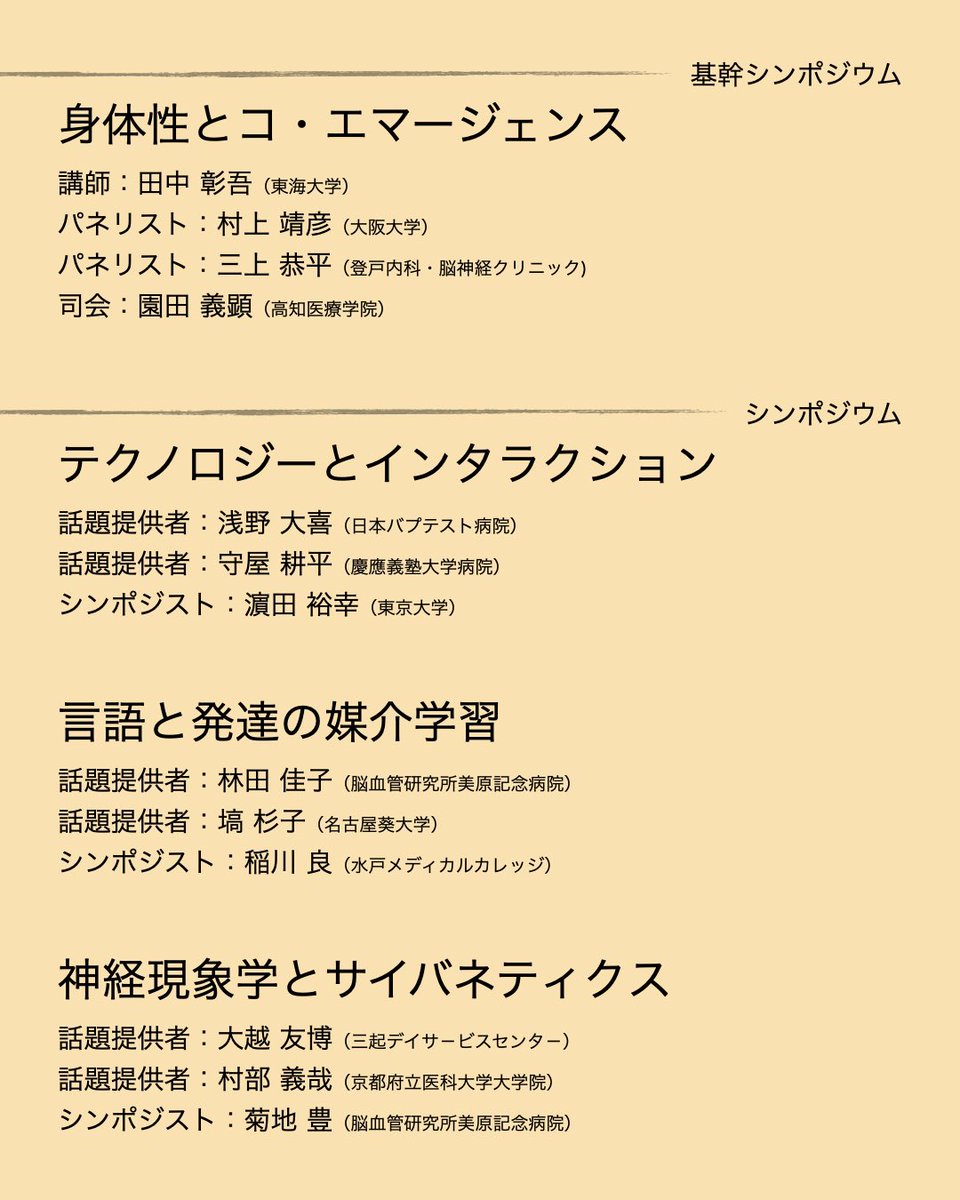 基幹シンポジウム

身体性とコ・エマージェンス

講師：田中 彰吾（東海大学）
パネリスト：村上 靖彦（大阪大学）
パネリスト：三上 恭平（登戸内科・脳神経クリニック）
司会：園田 義顕（高知医療学院）

シンポジウム

テクノロジーとインタラクション

話題提供者：浅野 大喜（日本バプテスト病院）
話題提供者：守屋 耕平（慶應義塾大学病院）
シンポジスト：濵田 裕幸（東京大学）

言語と発達の媒介学習

話題提供者：林田 佳子（脳血管研究所美原記念病院）
話題提供者：塙 杉子（名古屋葵大学）
シンポジスト：稲川 良（水戸メディカルカレッジ）

神経現象学とサイバネティクス

話題提供者：大越 友博（三起デイサービスセンター）
話題提供者：村部 義哉（京都府立医科大学大学院）
シンポジスト：菊地 豊（脳血管研究所美原記念病院）